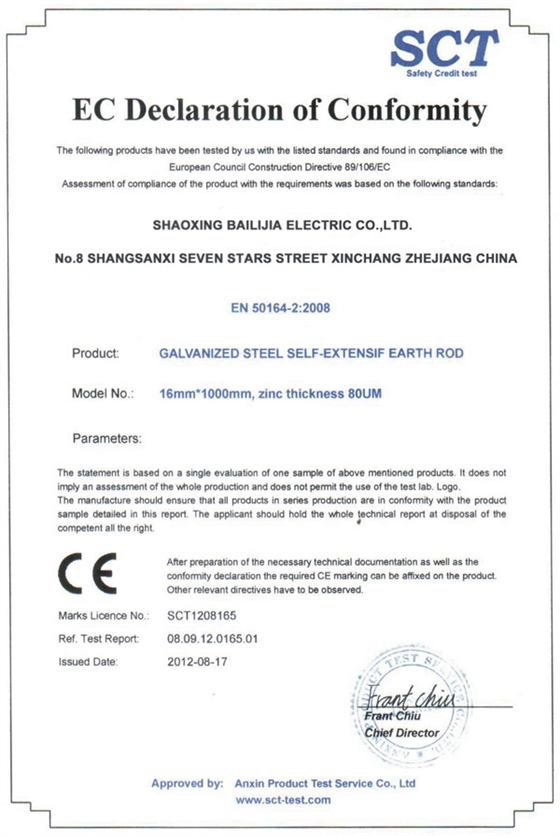 SCT
Safety Credit test

EC Declaration of Conformity

The following products have been tested by us with the listed standards and found in compliance with the European Council Construction Directive 89/106/EC
Assessment of compliance of the product with the requirements was based on the following standards:

SHAOXING BAILIJIA ELECTRIC CO.,LTD.

No.8 SHANGSANXI SEVEN STARS STREET XINCHANG ZHEJIANG CHINA

EN 50164-2:2008

Product: GALVANIZED STEEL SELF-EXTENSIF EARTH ROD

Model No.: 16mm*1000mm, zinc thickness 80UM

Parameters:

The statement is based on a single evaluation of one sample of above mentioned products. It does not imply an assessment of the whole production and does not permit the use of the test lab. Logo.
The manufacture should ensure that all products in series production are in conformity with the product sample detailed in this report. The applicant should hold the whole technical report at disposal of the competent all the right.

CE

After preparation of the necessary technical documentation as well as the conformity declaration the required CE marking can be affixed on the product. Other relevant directives have to be observed.

Marks Licence No.: SCT1208165
Ref. Test Report: 08.09.12.0165.01
Issued Date: 2012-08-17

Frant Chiu
Frant Chiu
Chief Director

Approved by: Anxin Product Test Service Co., Ltd
www.sct-test.com